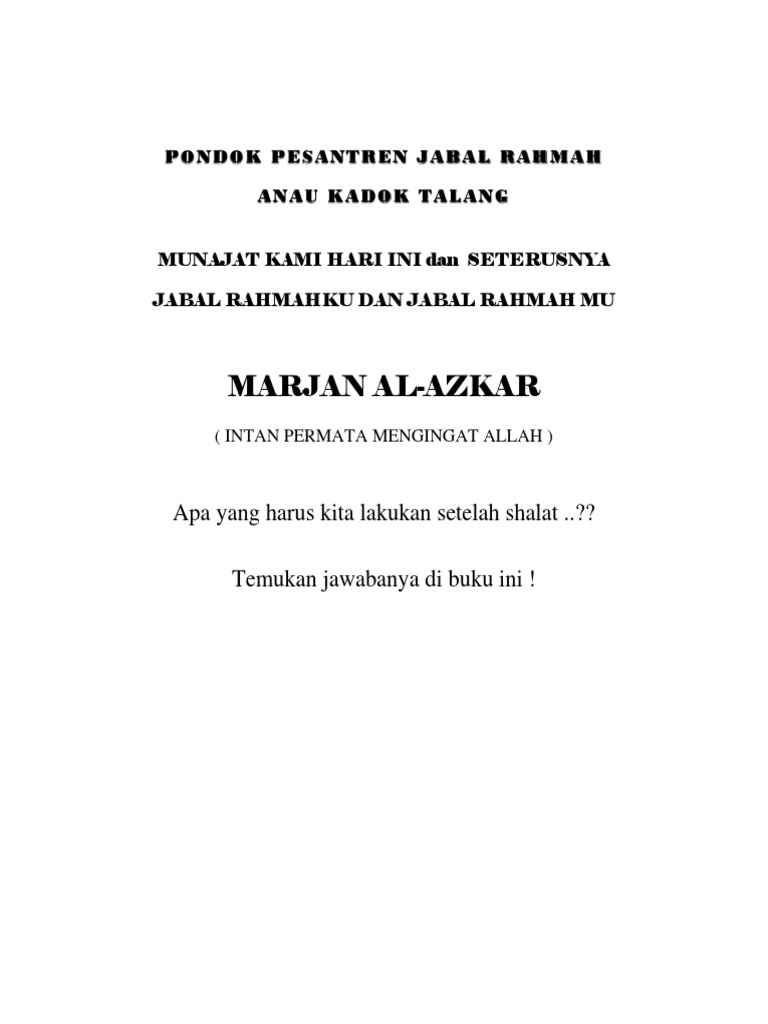 PONDOK PESANTREN JABAL RAHMAH

ANAU KADOK TALANG

MUNAJAT KAMI HARI INI dan SETERUSNYA

JABAL RAHMAHKU DAN JABAL RAHMAH MU

MARJAN AL-AZKAR

( INTAN PERMATA MENGINGAT ALLAH )

Apa yang harus kita lakukan setelah shalat ..??

Temukan jawabanya di buku ini !